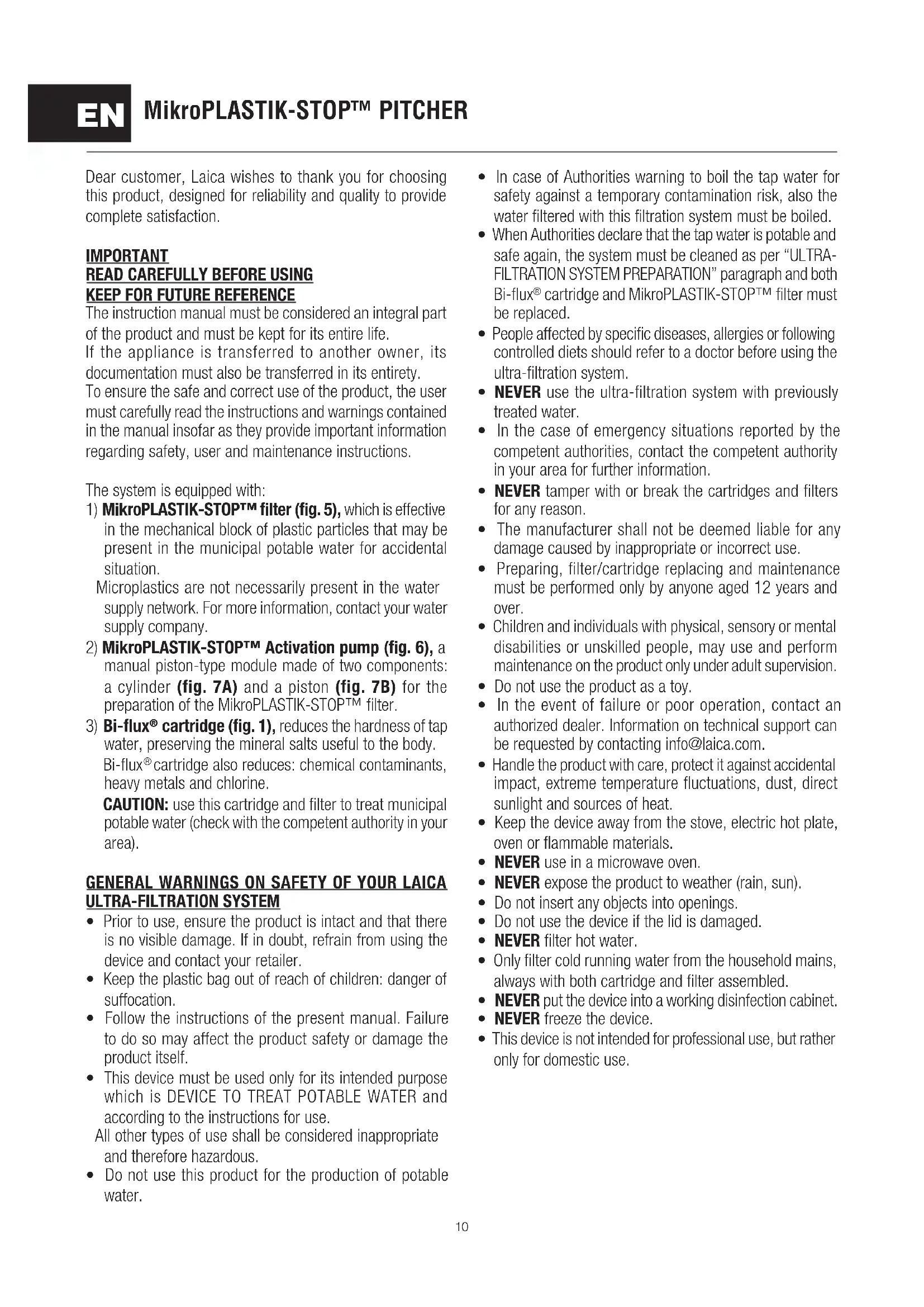 EN MikroPLASTIK-STOP™ PITCHER

Dear customer, Laica wishes to thank you for choosing this product, designed for reliability and quality to provide complete satisfaction.

IMPORTANT
READ CAREFULLY BEFORE USING
KEEP FOR FUTURE REFERENCE
The instruction manual must be considered an integral part of the product and must be kept for its entire life.
If the appliance is transferred to another owner, its documentation must also be transferred in its entirety.
To ensure the safe and correct use of the product, the user must carefully read the instructions and warnings contained in the manual insofar as they provide important information regarding safety, user and maintenance instructions.

The system is equipped with:
1) MikroPLASTIK-STOP™ filter (fig. 5), which is effective in the mechanical block of plastic particles that may be present in the municipal potable water for accidental situation.
Microplastics are not necessarily present in the water supply network. For more information, contact your water supply company.
2) MikroPLASTIK-STOP™ Activation pump (fig. 6), a manual piston-type module made of two components: a cylinder (fig. 7A) and a piston (fig. 7B) for the preparation of the MikroPLASTIK-STOP™ filter.
3) Bi-flux® cartridge (fig. 1), reduces the hardness of tap water, preserving the mineral salts useful to the body.
Bi-flux® cartridge also reduces: chemical contaminants, heavy metals and chlorine.
CAUTION: use this cartridge and filter to treat municipal potable water (check with the competent authority in your area).

GENERAL WARNINGS ON SAFETY OF YOUR LAICA ULTRA-FILTRATION SYSTEM
• Prior to use, ensure the product is intact and that there is no visible damage. If in doubt, refrain from using the device and contact your retailer.
• Keep the plastic bag out of reach of children: danger of suffocation.
• Follow the instructions of the present manual. Failure to do so may affect the product safety or damage the product itself.
• This device must be used only for its intended purpose which is DEVICE TO TREAT POTABLE WATER and according to the instructions for use.
All other types of use shall be considered inappropriate and therefore hazardous.
• Do not use this product for the production of potable water.
• In case of Authorities warning to boil the tap water for safety against a temporary contamination risk, also the water filtered with this filtration system must be boiled.
• When Authorities declare that the tap water is potable and safe again, the system must be cleaned as per "ULTRA-FILTRATION SYSTEM PREPARATION" paragraph and both Bi-flux® cartridge and MikroPLASTIK-STOP™ filter must be replaced.
• People affected by specific diseases, allergies or following controlled diets should refer to a doctor before using the ultra-filtration system.
• NEVER use the ultra-filtration system with previously treated water.
• In the case of emergency situations reported by the competent authorities, contact the competent authority in your area for further information.
• NEVER tamper with or break the cartridges and filters for any reason.
• The manufacturer shall not be deemed liable for any damage caused by inappropriate or incorrect use.
• Preparing, filter/cartridge replacing and maintenance must be performed only by anyone aged 12 years and over.
• Children and individuals with physical, sensory or mental disabilities or unskilled people, may use and perform maintenance on the product only under adult supervision.
• Do not use the product as a toy.
• In the event of failure or poor operation, contact an authorized dealer. Information on technical support can be requested by contacting info@laica.com.
• Handle the product with care, protect it against accidental impact, extreme temperature fluctuations, dust, direct sunlight and sources of heat.
• Keep the device away from the stove, electric hot plate, oven or flammable materials.
• NEVER use in a microwave oven.
• NEVER expose the product to weather (rain, sun).
• Do not insert any objects into openings.
• Do not use the device if the lid is damaged.
• NEVER filter hot water.
• Only filter cold running water from the household mains, always with both cartridge and filter assembled.
• NEVER put the device into a working disinfection cabinet.
• NEVER freeze the device.
• This device is not intended for professional use, but rather only for domestic use.

10